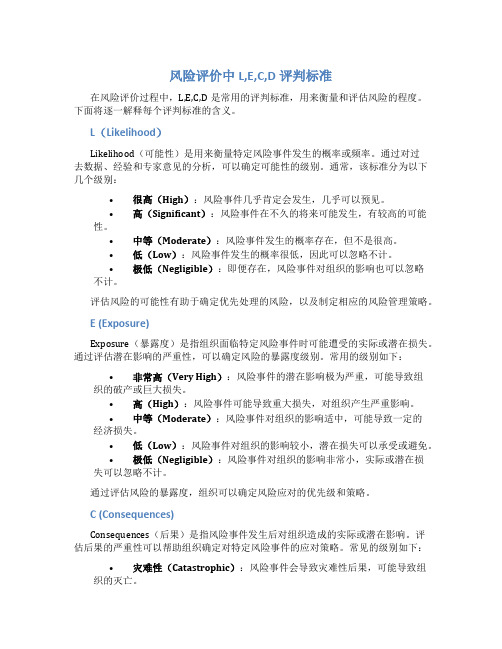 风险评价中 L,E,C,D 评判标准

在风险评价过程中，L,E,C,D 是常用的评判标准，用来衡量和评估风险的程度。下面将逐一解释每个评判标准的含义。

L（Likelihood）

Likelihood（可能性）是用来衡量特定风险事件发生的概率或频率。通过对过去数据、经验和专家意见的分析，可以确定可能性的级别。通常，该标准分为以下几个级别：

• 很高（High）：风险事件几乎肯定会发生，几乎可以预见。
• 高（Significant）：风险事件在不久的将来可能发生，有较高的可能性。
• 中等（Moderate）：风险事件发生的概率存在，但不是很高。
• 低（Low）：风险事件发生的概率很低，因此可以忽略不计。
• 极低（Negligible）：即便存在，风险事件对组织的影响也可以忽略不计。

评估风险的可能性有助于确定优先处理的风险，以及制定相应的风险管理策略。

E (Exposure)

Exposure（暴露度）是指组织面临特定风险事件时可能遭受的实际或潜在损失。通过评估潜在影响的严重性，可以确定风险的暴露度级别。常用的级别如下：

• 非常高（Very High）：风险事件的潜在影响极为严重，可能导致组织的破产或巨大损失。
• 高（High）：风险事件可能导致重大损失，对组织产生严重影响。
• 中等（Moderate）：风险事件对组织的影响适中，可能导致一定的经济损失。
• 低（Low）：风险事件对组织的影响较小，潜在损失可以承受或避免。
• 极低（Negligible）：风险事件对组织的影响非常小，实际或潜在损失可以忽略不计。

通过评估风险的暴露度，组织可以确定风险应对的优先级和策略。

C (Consequences)

Consequences（后果）是指风险事件发生后对组织造成的实际或潜在影响。评估后果的严重性可以帮助组织确定对特定风险事件的应对策略。常见的级别如下：

• 灾难性（Catastrophic）：风险事件会导致灾难性后果，可能导致组织的灭亡。